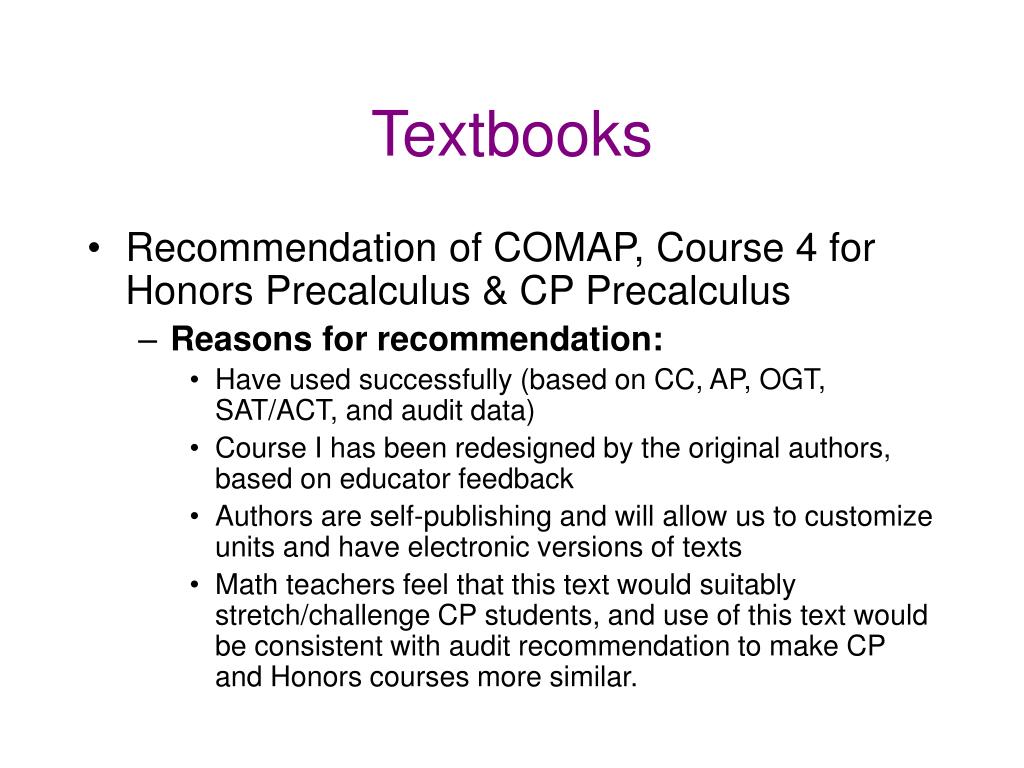 Textbooks

• Recommendation of COMAP, Course 4 for Honors Precalculus & CP Precalculus

– Reasons for recommendation:

• Have used successfully (based on CC, AP, OGT, SAT/ACT, and audit data)

• Course I has been redesigned by the original authors, based on educator feedback

• Authors are self-publishing and will allow us to customize units and have electronic versions of texts

• Math teachers feel that this text would suitably stretch/challenge CP students, and use of this text would be consistent with audit recommendation to make CP and Honors courses more similar.